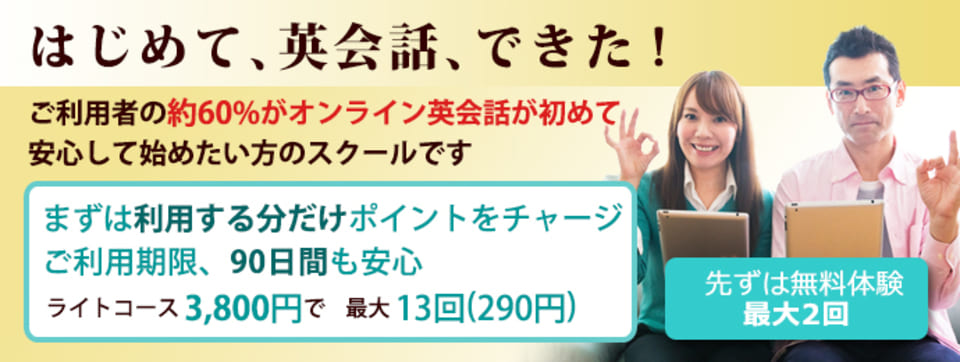 はじめて、英会話、できた！

ご利用者の約60%がオンライン英会話が初めて
安心して始めたい方のスクールです

まずは利用する分だけポイントをチャージ
ご利用期限、90日間も安心
ライトコース 3,800円で 最大 13回(290円)

先ずは無料体験
最大2回